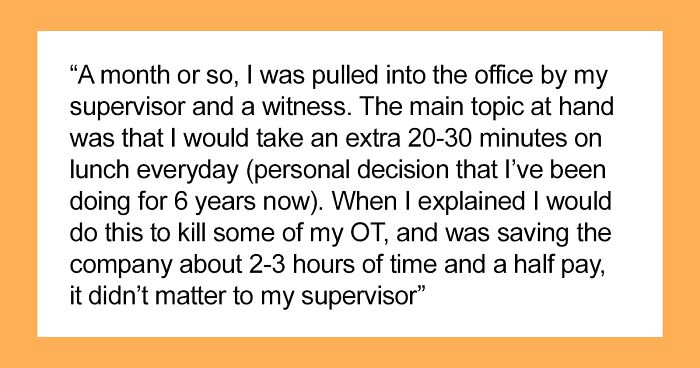 “A month or so, I was pulled into the office by my supervisor and a witness. The main topic at hand was that I would take an extra 20-30 minutes on lunch everyday (personal decision that I’ve been doing for 6 years now). When I explained I would do this to kill some of my OT, and was saving the company about 2-3 hours of time and a half pay, it didn’t matter to my supervisor”